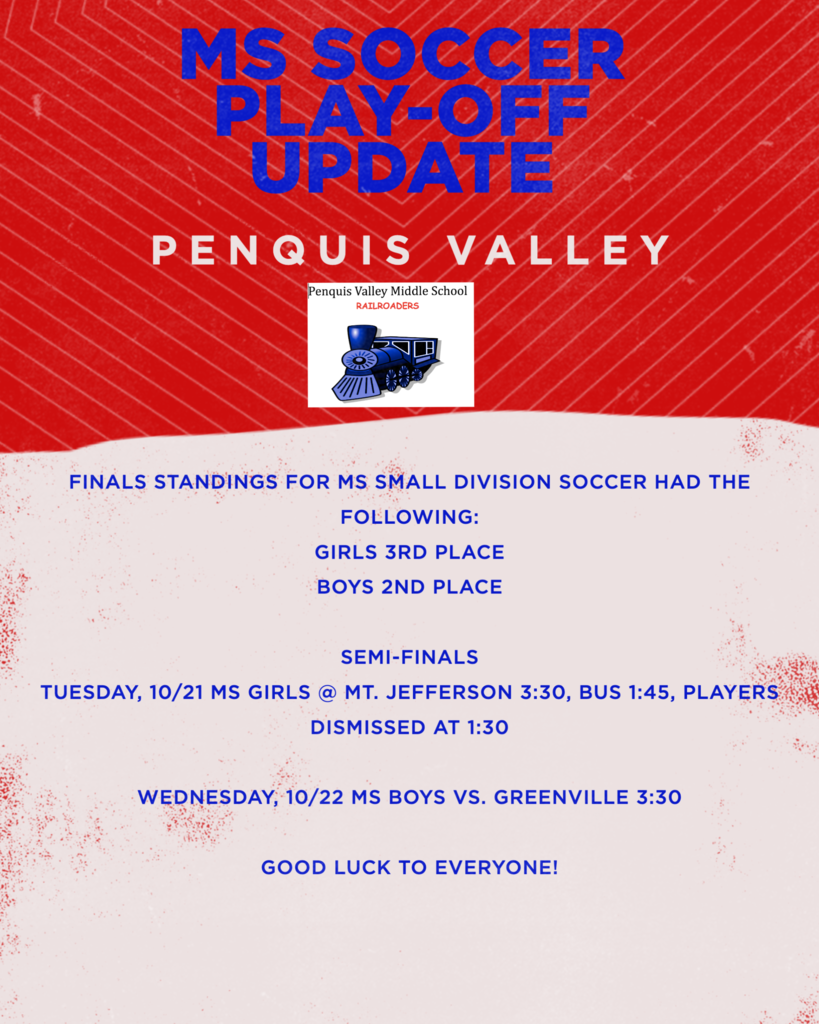 MS SOCCER PLAY-OFF UPDATE

PENQUIS VALLEY

Penquis Valley Middle School
RAILROADERS

FINALS STANDINGS FOR MS SMALL DIVISION SOCCER HAD THE FOLLOWING:
GIRLS 3RD PLACE
BOYS 2ND PLACE

SEMI-FINALS
TUESDAY, 10/21 MS GIRLS @ MT. JEFFERSON 3:30, BUS 1:45, PLAYERS DISMISSED AT 1:30

WEDNESDAY, 10/22 MS BOYS VS. GREENVILLE 3:30

GOOD LUCK TO EVERYONE!